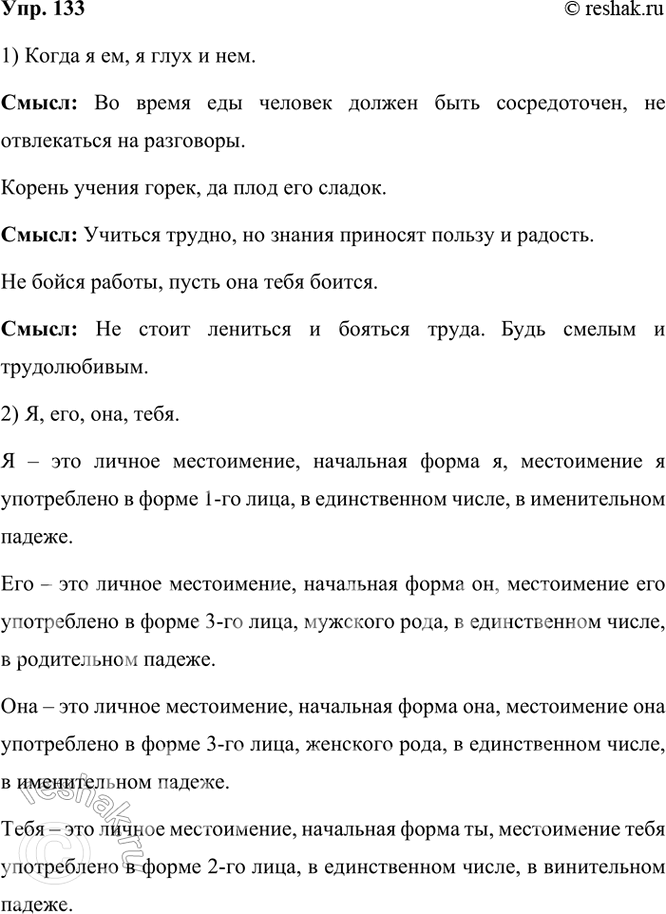 Упр. 133

© reshak.ru

1) Когда я ем, я глух и нем.

Смысл: Во время еды человек должен быть сосредоточен, не отвлекаться на разговоры.

Корень учения горек, да плод его сладок.

Смысл: Учиться трудно, но знания приносят пользу и радость.

Не бойся работы, пусть она тебя боится.

Смысл: Не стоит лениться и бояться труда. Будь смелым и трудолюбивым.

2) Я, его, она, тебя.

Я – это личное местоимение, начальная форма я, местоимение я употреблено в форме 1-го лица, в единственном числе, в именительном падеже.

Его – это личное местоимение, начальная форма он, местоимение его употреблено в форме 3-го лица, мужского рода, в единственном числе, в родительном падеже.

Она – это личное местоимение, начальная форма она, местоимение она употреблено в форме 3-го лица, женского рода, в единственном числе, в именительном падеже.

Тебя – это личное местоимение, начальная форма ты, местоимение тебя употреблено в форме 2-го лица, в единственном числе, в винительном падеже.

reshak.ru